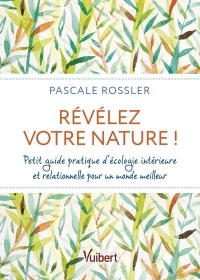 PASCALE ROSSLER

RÉVÉLEZ VOTRE NATURE !

Petit guide pratique d'écologie intérieure et relationnelle pour un monde meilleur

Vuibert